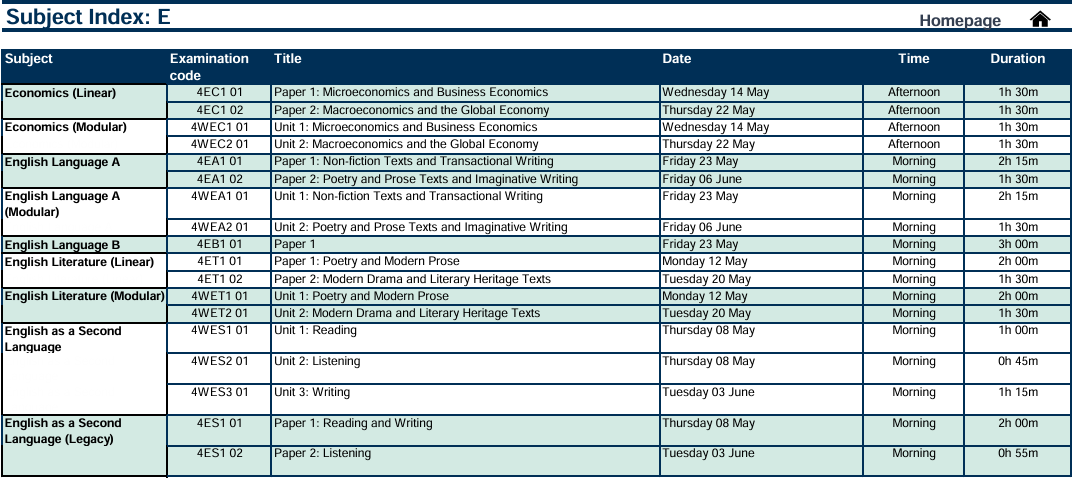 Subject Index: E

Homepage

| Subject | Examination code | Title | Date | Time | Duration |
|---|---|---|---|---|---|
| Economics (Linear) | 4EC1 01 | Paper 1: Microeconomics and Business Economics | Wednesday 14 May | Afternoon | 1h 30m |
| | 4EC1 02 | Paper 2: Macroeconomics and the Global Economy | Thursday 22 May | Afternoon | 1h 30m |
| Economics (Modular) | 4WEC1 01 | Unit 1: Microeconomics and Business Economics | Wednesday 14 May | Afternoon | 1h 30m |
| | 4WEC2 01 | Unit 2: Macroeconomics and the Global Economy | Thursday 22 May | Afternoon | 1h 30m |
| English Language A | 4EA1 01 | Paper 1: Non-fiction Texts and Transactional Writing | Friday 23 May | Morning | 2h 15m |
| | 4EA1 02 | Paper 2: Poetry and Prose Texts and Imaginative Writing | Friday 06 June | Morning | 1h 30m |
| English Language A (Modular) | 4WEA1 01 | Unit 1: Non-fiction Texts and Transactional Writing | Friday 23 May | Morning | 2h 15m |
| | 4WEA2 01 | Unit 2: Poetry and Prose Texts and Imaginative Writing | Friday 06 June | Morning | 1h 30m |
| English Language B | 4EB1 01 | Paper 1 | Friday 23 May | Morning | 3h 00m |
| English Literature (Linear) | 4ET1 01 | Paper 1: Poetry and Modern Prose | Monday 12 May | Morning | 2h 00m |
| | 4ET1 02 | Paper 2: Modern Drama and Literary Heritage Texts | Tuesday 20 May | Morning | 1h 30m |
| English Literature (Modular) | 4WET1 01 | Unit 1: Poetry and Modern Prose | Monday 12 May | Morning | 2h 00m |
| | 4WET2 01 | Unit 2: Modern Drama and Literary Heritage Texts | Tuesday 20 May | Morning | 1h 30m |
| English as a Second Language | 4WES1 01 | Unit 1: Reading | Thursday 08 May | Morning | 1h 00m |
| | 4WES2 01 | Unit 2: Listening | Thursday 08 May | Morning | 0h 45m |
| | 4WES3 01 | Unit 3: Writing | Tuesday 03 June | Morning | 1h 15m |
| English as a Second Language (Legacy) | 4ES1 01 | Paper 1: Reading and Writing | Thursday 08 May | Morning | 2h 00m |
| | 4ES1 02 | Paper 2: Listening | Tuesday 03 June | Morning | 0h 55m |